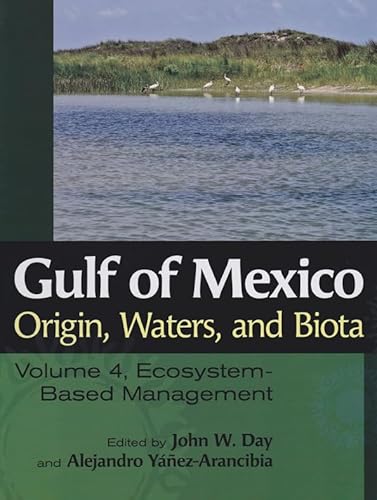 Gulf of Mexico
Origin, Waters, and Biota

Volume 4, Ecosystem-Based Management

Edited by John W. Day
and Alejandro Yáñez-Arancibia